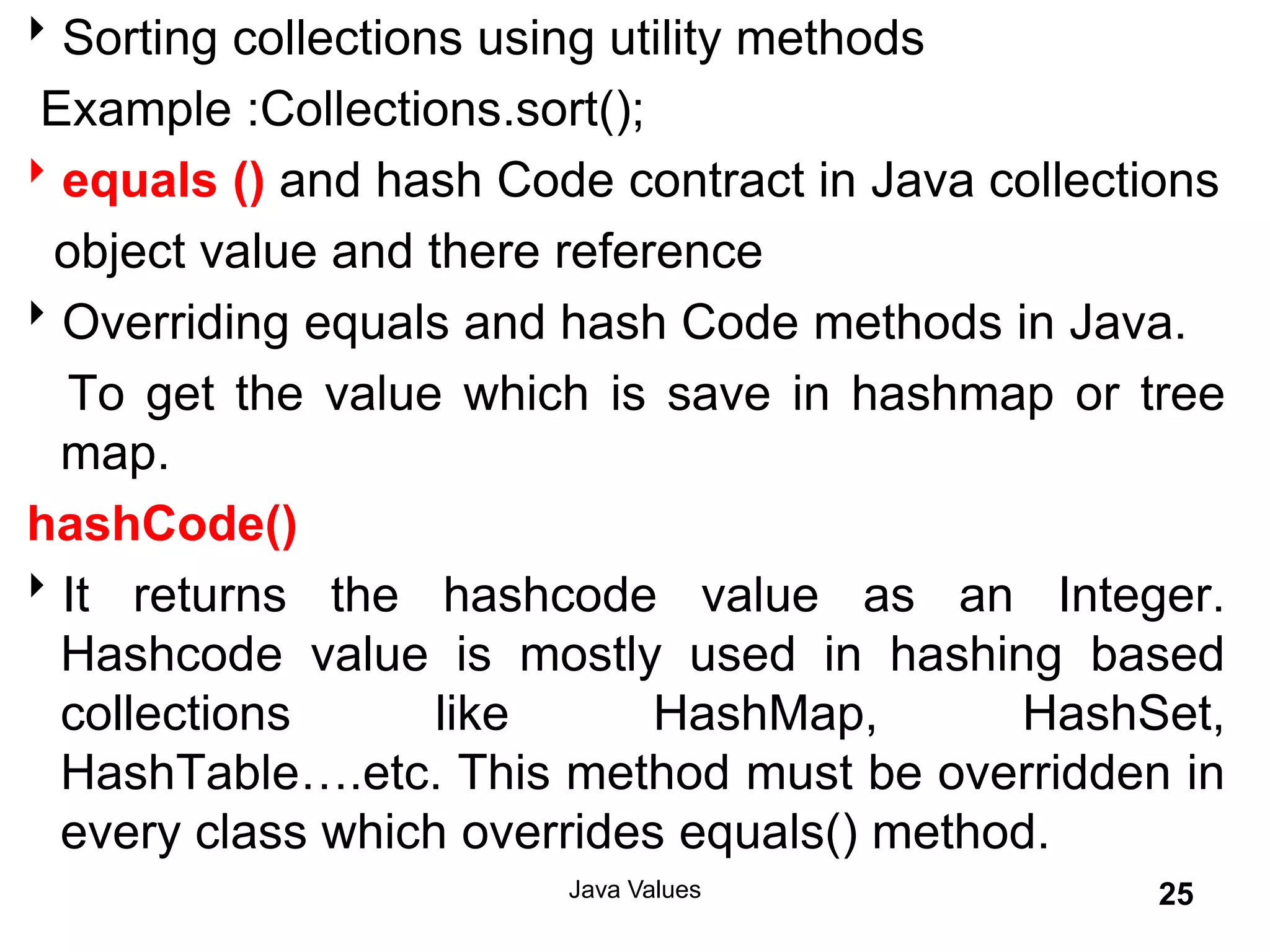 Sorting collections using utility methods

Example :Collections.sort();

equals () and hash Code contract in Java collections

object value and there reference

Overriding equals and hash Code methods in Java.

To get the value which is save in hashmap or tree map.

hashCode()

It returns the hashcode value as an Integer. Hashcode value is mostly used in hashing based collections like HashMap, HashSet, HashTable….etc. This method must be overridden in every class which overrides equals() method.

Java Values

25